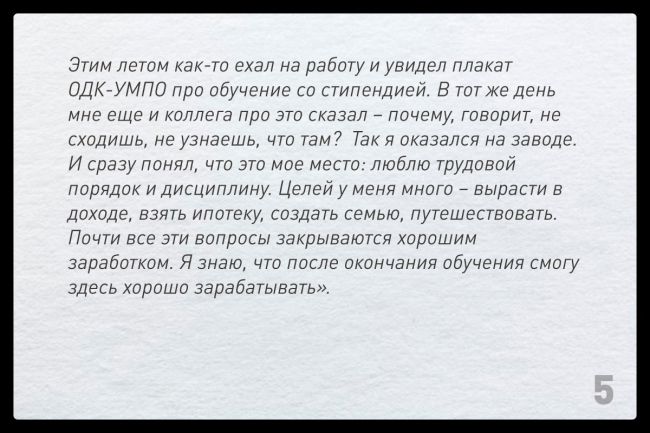 Этим летом как-то ехал на работу и увидел плакат ОДК-УМПО про обучение со стипендией. В тот же день мне еще и коллега про это сказал – почему, говорит, не сходишь, не узнаешь, что там? Так я оказался на заводе. И сразу понял, что это мое место: люблю трудовой порядок и дисциплину. Целей у меня много – вырасти в доходе, взять ипотеку, создать семью, путешествовать. Почти все эти вопросы закрываются хорошим заработком. Я знаю, что после окончания обучения смогу здесь хорошо зарабатывать».

5